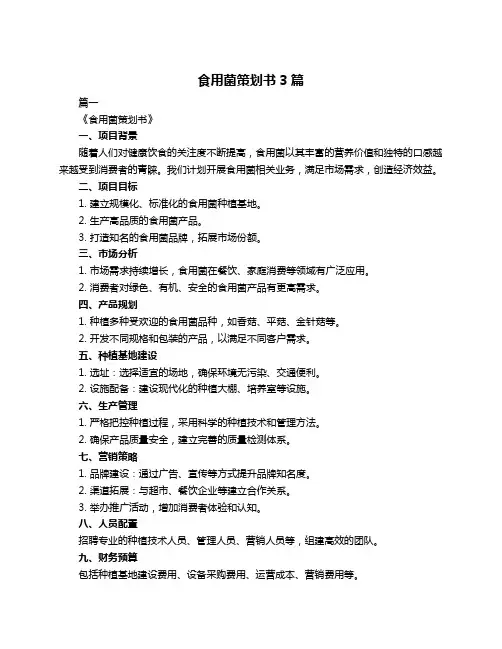 食用菌策划书 3 篇

篇一

《食用菌策划书》

一、项目背景

随着人们对健康饮食的关注度不断提高，食用菌以其丰富的营养价值和独特的口感越来越受到消费者的青睐。我们计划开展食用菌相关业务，满足市场需求，创造经济效益。

二、项目目标

1. 建立规模化、标准化的食用菌种植基地。

2. 生产高品质的食用菌产品。

3. 打造知名的食用菌品牌，拓展市场份额。

三、市场分析

1. 市场需求持续增长，食用菌在餐饮、家庭消费等领域有广泛应用。

2. 消费者对绿色、有机、安全的食用菌产品有更高需求。

四、产品规划

1. 种植多种受欢迎的食用菌品种，如香菇、平菇、金针菇等。

2. 开发不同规格和包装的产品，以满足不同客户需求。

五、种植基地建设

1. 选址：选择适宜的场地，确保环境无污染、交通便利。

2. 设施配备：建设现代化的种植大棚、培养室等设施。

六、生产管理

1. 严格把控种植过程，采用科学的种植技术和管理方法。

2. 确保产品质量安全，建立完善的质量检测体系。

七、营销策略

1. 品牌建设：通过广告、宣传等方式提升品牌知名度。

2. 渠道拓展：与超市、餐饮企业等建立合作关系。

3. 举办推广活动，增加消费者体验和认知。

八、人员配置

招聘专业的种植技术人员、管理人员、营销人员等，组建高效的团队。

九、财务预算

包括种植基地建设费用、设备采购费用、运营成本、营销费用等。